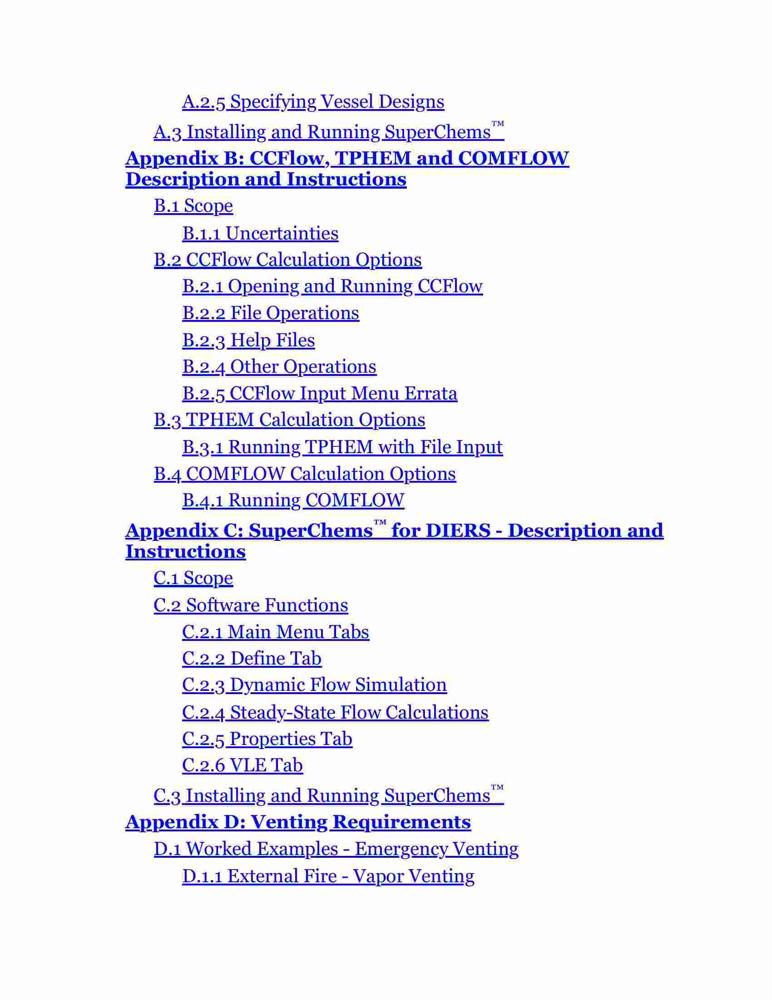 A.2.5 Specifying Vessel Designs

A.3 Installing and Running SuperChems™

Appendix B: CCFlow, TPHEM and COMFLOW Description and Instructions

B.1 Scope

B.1.1 Uncertainties

B.2 CCFlow Calculation Options

B.2.1 Opening and Running CCFlow

B.2.2 File Operations

B.2.3 Help Files

B.2.4 Other Operations

B.2.5 CCFlow Input Menu Errata

B.3 TPHEM Calculation Options

B.3.1 Running TPHEM with File Input

B.4 COMFLOW Calculation Options

B.4.1 Running COMFLOW

Appendix C: SuperChems™ for DIERS - Description and Instructions

C.1 Scope

C.2 Software Functions

C.2.1 Main Menu Tabs

C.2.2 Define Tab

C.2.3 Dynamic Flow Simulation

C.2.4 Steady-State Flow Calculations

C.2.5 Properties Tab

C.2.6 VLE Tab

C.3 Installing and Running SuperChems™

Appendix D: Venting Requirements

D.1 Worked Examples - Emergency Venting

D.1.1 External Fire - Vapor Venting